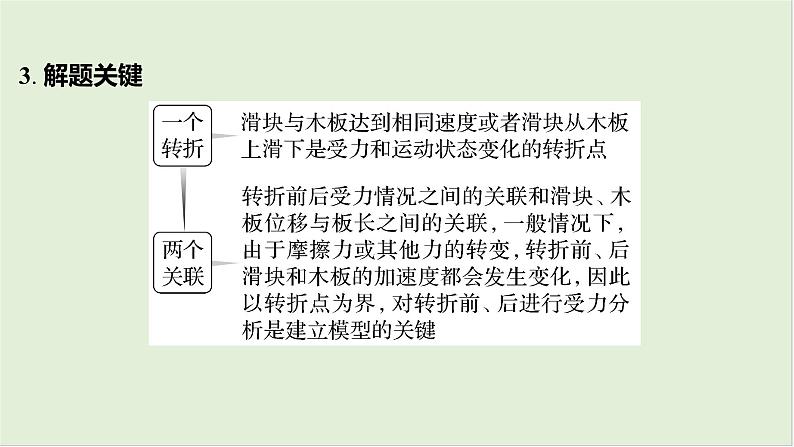 3. 解题关键

一个转折

滑块与木板达到相同速度或者滑块从木板上滑下是受力和运动状态变化的转折点

两个关联

转折前后受力情况之间的关联和滑块、木板位移与板长之间的关联，一般情况下，由于摩擦力或其他力的转变，转折前、后滑块和木板的加速度都会发生变化，因此以转折点为界，对转折前、后进行受力分析是建立模型的关键